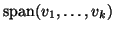 $\text{span}(v_1, \ldots, v_k)$